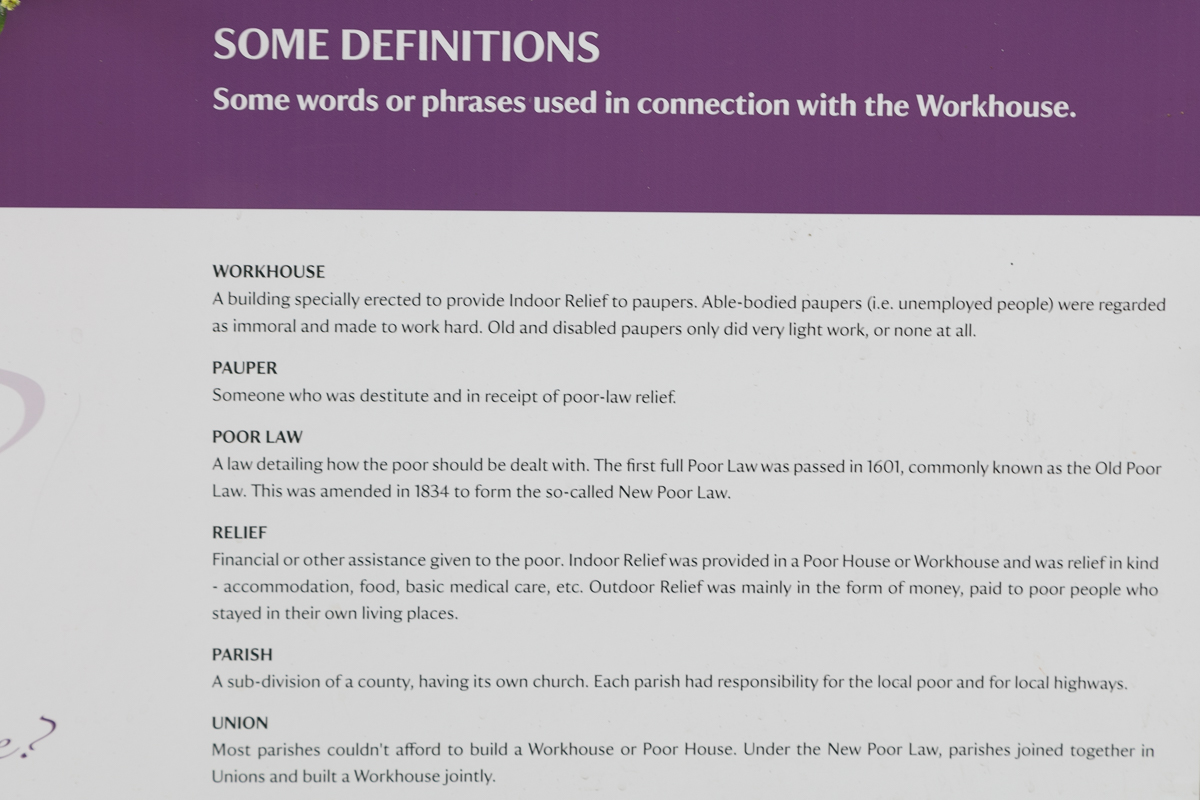 SOME DEFINITIONS
Some words or phrases used in connection with the Workhouse.

WORKHOUSE
A building specially erected to provide Indoor Relief to paupers. Able-bodied paupers (i.e. unemployed people) were regarded as immoral and made to work hard. Old and disabled paupers only did very light work, or none at all.

PAUPER
Someone who was destitute and in receipt of poor-law relief.

POOR LAW
A law detailing how the poor should be dealt with. The first full Poor Law was passed in 1601, commonly known as the Old Poor Law. This was amended in 1834 to form the so-called New Poor Law.

RELIEF
Financial or other assistance given to the poor. Indoor Relief was provided in a Poor House or Workhouse and was relief in kind - accommodation, food, basic medical care, etc. Outdoor Relief was mainly in the form of money, paid to poor people who stayed in their own living places.

PARISH
A sub-division of a county, having its own church. Each parish had responsibility for the local poor and for local highways.

UNION
Most parishes couldn't afford to build a Workhouse or Poor House. Under the New Poor Law, parishes joined together in Unions and built a Workhouse jointly.

e?